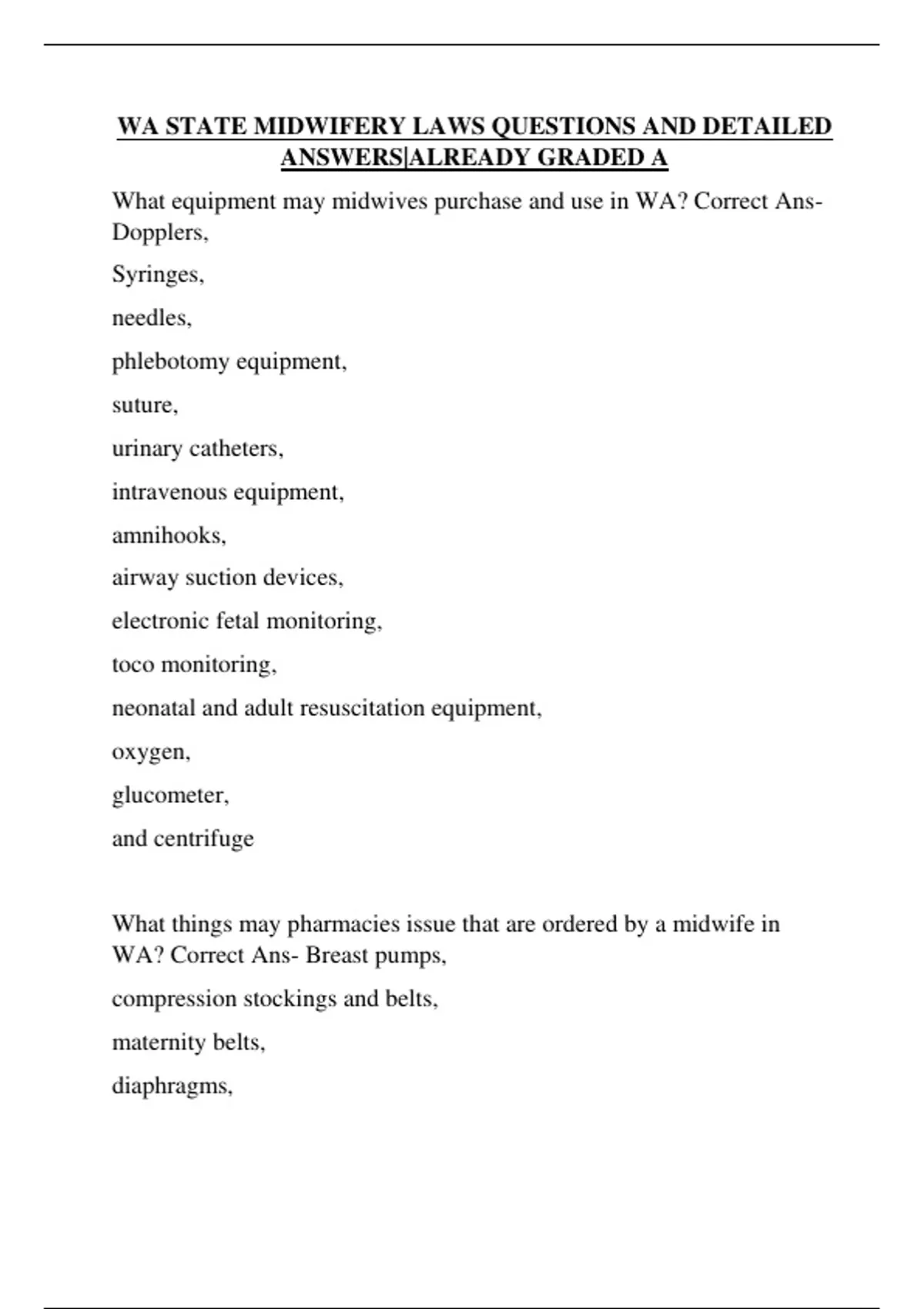 WA STATE MIDWIFERY LAWS QUESTIONS AND DETAILED ANSWERS|ALREADY GRADED A

What equipment may midwives purchase and use in WA? Correct Ans- Dopplers,

Syringes,

needles,

phlebotomy equipment,

suture,

urinary catheters,

intravenous equipment,

amnihooks,

airway suction devices,

electronic fetal monitoring,

toco monitoring,

neonatal and adult resuscitation equipment,

oxygen,

glucometer,

and centrifuge

What things may pharmacies issue that are ordered by a midwife in WA? Correct Ans- Breast pumps,

compression stockings and belts,

maternity belts,

diaphragms,